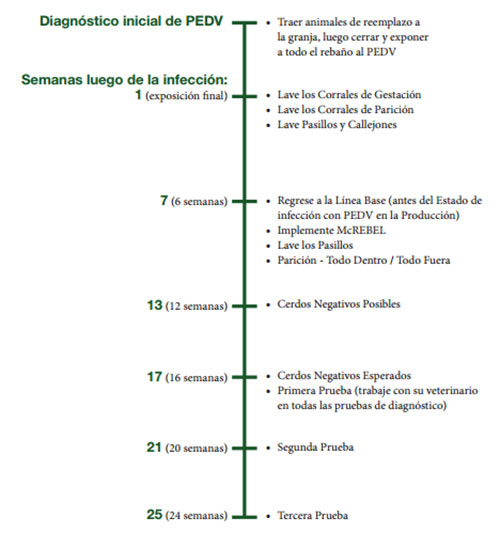 Diagnóstico inicial de PEDV

• Traer animales de reemplazo a la granja, luego cerrar y exponer a todo el rebaño al PEDV

Semanas luego de la infección:

1 (exposición final)

• Lave los Corrales de Gestación
• Lave los Corrales de Parición
• Lave Pasillos y Callejones

7 (6 semanas)

• Regrese a la Línea Base (antes del Estado de infección con PEDV en la Producción)
• Implemente McREBEL
• Lave los Pasillos
• Parición - Todo Dentro / Todo Fuera

13 (12 semanas)

• Cerdos Negativos Posibles

17 (16 semanas)

• Cerdos Negativos Esperados
• Primera Prueba (trabaje con su veterinario en todas las pruebas de diagnóstico)

21 (20 semanas)

• Segunda Prueba

25 (24 semanas)

• Tercera Prueba